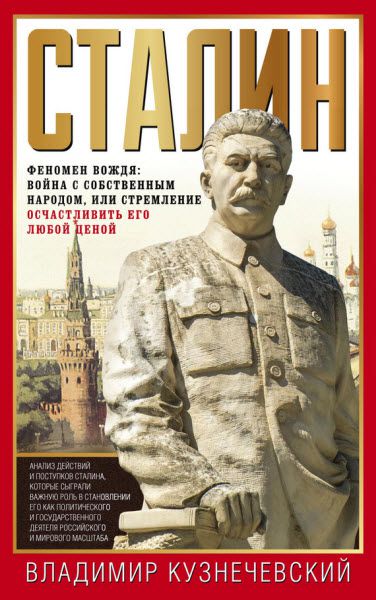 СТАЛИН

ФЕНОМЕН ВОЖДЯ: ВОЙНА С СОБСТВЕННЫМ НАРОДОМ, ИЛИ СТРЕМЛЕНИЕ ОСЧАСТЛИВИТЬ ЕГО ЛЮБОЙ ЦЕНОЙ

АНАЛИЗ ДЕЙСТВИЙ И ПОСТУПКОВ СТАЛИНА, КОТОРЫЕ СЫГРАЛИ ВАЖНУЮ РОЛЬ В СТАНОВЛЕНИИ ЕГО КАК ПОЛИТИЧЕСКОГО И ГОСУДАРСТВЕННОГО ДЕЯТЕЛЯ РОССИЙСКОГО И МИРОВОГО МАСШТАБА

ВЛАДИМИР КУЗНЕЧЕВСКИЙ